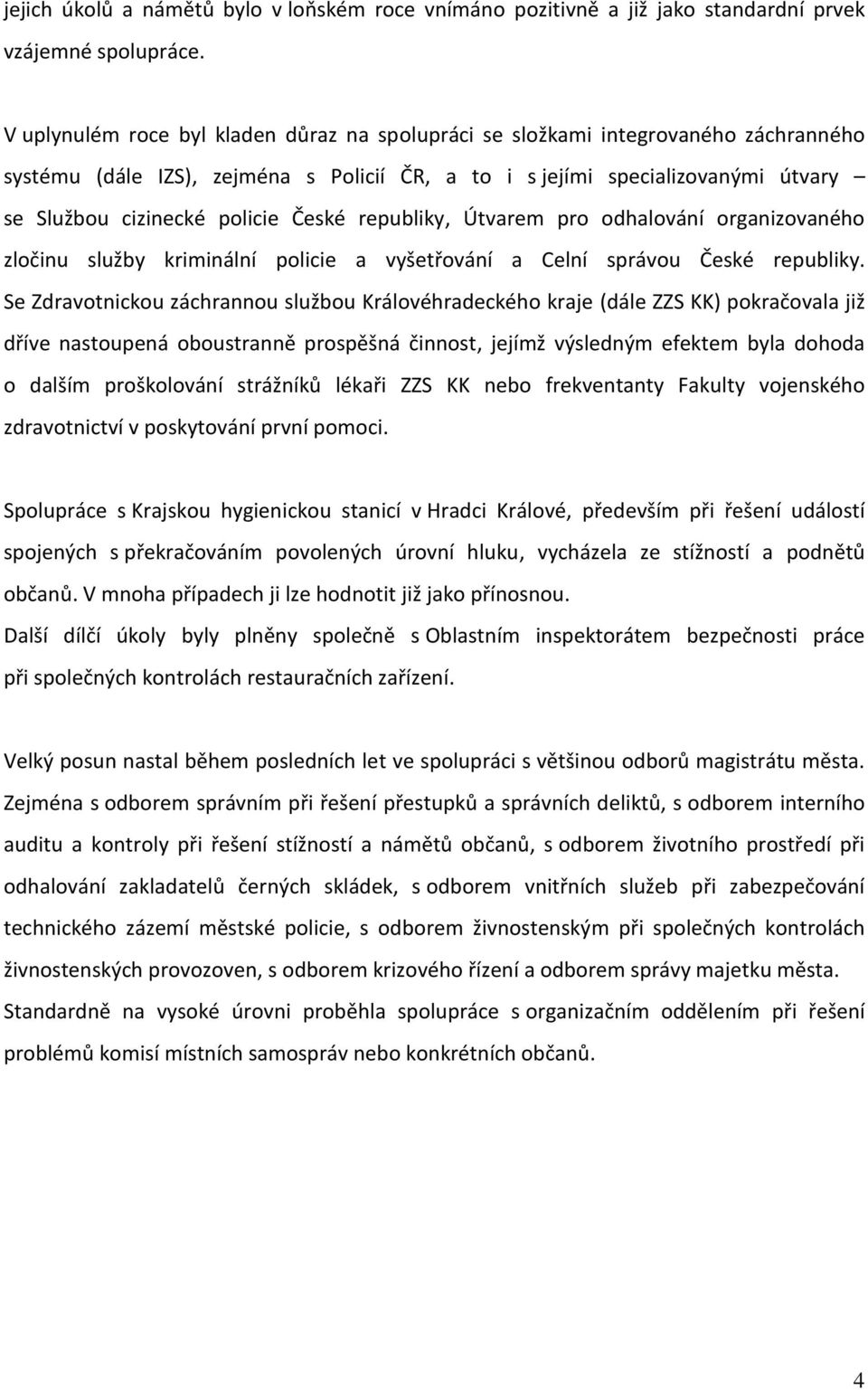 jejich úkolů a námětů bylo v loňském roce vnímáno pozitivně a již jako standardní prvek vzájemné spolupráce.

V uplynulém roce byl kladen důraz na spolupráci se složkami integrovaného záchranného systému (dále IZS), zejména s Policií ČR, a to i s jejími specializovanými útvary – se Službou cizinecké policie České republiky, Útvarem pro odhalování organizovaného zločinu služby kriminální policie a vyšetřování a Celní správou České republiky. Se Zdravotnickou záchrannou službou Královéhradeckého kraje (dále ZZS KK) pokračovala již dříve nastoupená oboustranně prospěšná činnost, jejímž výsledným efektem byla dohoda o dalším proškolování strážníků lékaři ZZS KK nebo frekventanty Fakulty vojenského zdravotnictví v poskytování první pomoci.

Spolupráce s Krajskou hygienickou stanicí v Hradci Králové, především při řešení událostí spojených s překračováním povolených úrovní hluku, vycházela ze stížností a podnětů občanů. V mnoha případech ji lze hodnotit již jako přínosnou.
Další dílčí úkoly byly plněny společně s Oblastním inspektorátem bezpečnosti práce při společných kontrolách restauračních zařízení.

Velký posun nastal během posledních let ve spolupráci s většinou odborů magistrátu města. Zejména s odborem správním při řešení přestupků a správních deliktů, s odborem interního auditu a kontroly při řešení stížností a námětů občanů, s odborem životního prostředí při odhalování zakladatelů černých skládek, s odborem vnitřních služeb při zabezpečování technického zázemí městské policie, s odborem živnostenským při společných kontrolách živnostenských provozoven, s odborem krizového řízení a odborem správy majetku města. Standardně na vysoké úrovni proběhla spolupráce s organizačním oddělením při řešení problémů komisí místních samospráv nebo konkrétních občanů.

4